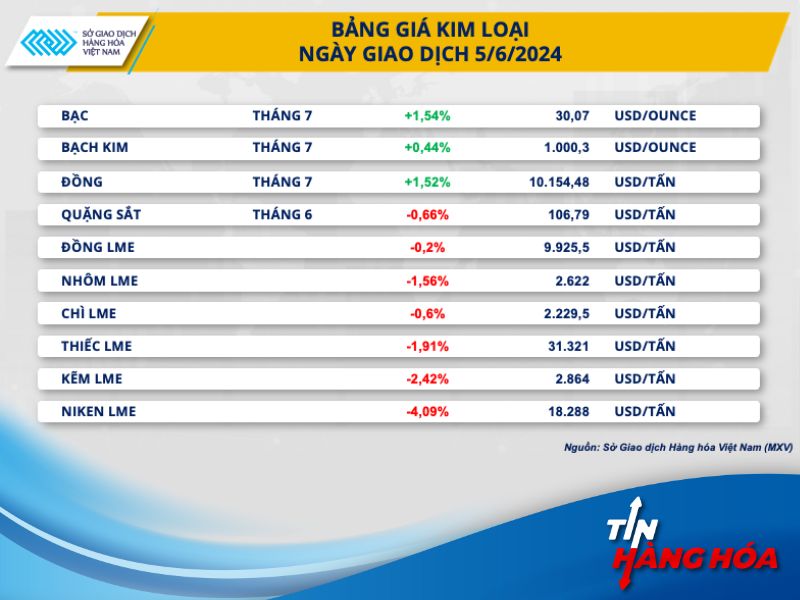 SỞ GIAO DỊCH HÀNG HÓA VIỆT NAM

BẢNG GIÁ KIM LOẠI
NGÀY GIAO DỊCH 5/6/2024

| | | | | |
|---|---|---|---|---|
| BẠC | THÁNG 7 | +1,54% | 30,07 | USD/OUNCE |
| BẠCH KIM | THÁNG 7 | +0,44% | 1.000,3 | USD/OUNCE |
| ĐỒNG | THÁNG 7 | +1,52% | 10.154,48 | USD/TẤN |
| QUẶNG SẮT | THÁNG 6 | -0,66% | 106,79 | USD/TẤN |
| ĐỒNG LME | | -0,2% | 9.925,5 | USD/TẤN |
| NHÔM LME | | -1,56% | 2.622 | USD/TẤN |
| CHÌ LME | | -0,6% | 2.229,5 | USD/TẤN |
| THIẾC LME | | -1,91% | 31.321 | USD/TẤN |
| KẼM LME | | -2,42% | 2.864 | USD/TẤN |
| NIKEN LME | | -4,09% | 18.288 | USD/TẤN |

Nguồn: Sở Giao dịch Hàng hóa Việt Nam (MXV)

TIN HÀNG HÓA